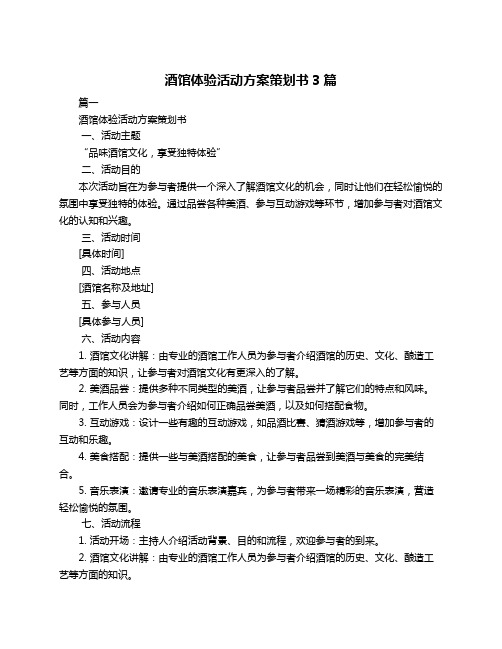 酒馆体验活动方案策划书 3 篇

篇一

酒馆体验活动方案策划书

一、活动主题

“品味酒馆文化，享受独特体验”

二、活动目的

本次活动旨在为参与者提供一个深入了解酒馆文化的机会，同时让他们在轻松愉悦的氛围中享受独特的体验。通过品尝各种美酒、参与互动游戏等环节，增加参与者对酒馆文化的认知和兴趣。

三、活动时间

[具体时间]

四、活动地点

[酒馆名称及地址]

五、参与人员

[具体参与人员]

六、活动内容

1. 酒馆文化讲解：由专业的酒馆工作人员为参与者介绍酒馆的历史、文化、酿造工艺等方面的知识，让参与者对酒馆文化有更深入的了解。

2. 美酒品尝：提供多种不同类型的美酒，让参与者品尝并了解它们的特点和风味。同时，工作人员会为参与者介绍如何正确品尝美酒，以及如何搭配食物。

3. 互动游戏：设计一些有趣的互动游戏，如品酒比赛、猜酒游戏等，增加参与者的互动和乐趣。

4. 美食搭配：提供一些与美酒搭配的美食，让参与者品尝到美酒与美食的完美结合。

5. 音乐表演：邀请专业的音乐表演嘉宾，为参与者带来一场精彩的音乐表演，营造轻松愉悦的氛围。

七、活动流程

1. 活动开场：主持人介绍活动背景、目的和流程，欢迎参与者的到来。

2. 酒馆文化讲解：由专业的酒馆工作人员为参与者介绍酒馆的历史、文化、酿造工艺等方面的知识。